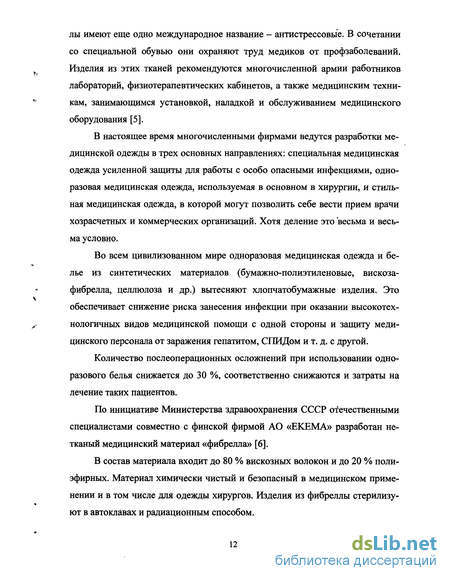 лы имеют еще одно международное название – антистрессовые. В сочетании со специальной обувью они охраняют труд медиков от профзаболеваний. Изделия из этих тканей рекомендуются многочисленной армии работников лабораторий, физиотерапевтических кабинетов, а также медицинским техникам, занимающимся установкой, наладкой и обслуживанием медицинского оборудования [5].

В настоящее время многочисленными фирмами ведутся разработки медицинской одежды в трех основных направлениях: специальная медицинская одежда усиленной защиты для работы с особо опасными инфекциями, одноразовая медицинская одежда, используемая в основном в хирургии, и стильная медицинская одежда, в которой могут позволить себе вести прием врачи хозрасчетных и коммерческих организаций. Хотя деление это весьма и весьма условно.

Во всем цивилизованном мире одноразовая медицинская одежда и белье из синтетических материалов (бумажно-полиэтиленовые, вискоза-фибрелла, целлюлоза и др.) вытесняют хлопчатобумажные изделия. Это обеспечивает снижение риска занесения инфекции при оказании высокотехнологичных видов медицинской помощи с одной стороны и защиту медицинского персонала от заражения гепатитом, СПИДом и т. д. с другой.

Количество послеоперационных осложнений при использовании одноразового белья снижается до 30 %, соответственно снижаются и затраты на лечение таких пациентов.

По инициативе Министерства здравоохранения СССР отечественными специалистами совместно с финской фирмой АО «ЕКЕМА» разработан нетканый медицинский материал «фибрелла» [6].

В состав материала входит до 80 % вискозных волокон и до 20 % полиэфирных. Материал химически чистый и безопасный в медицинском применении и в том числе для одежды хирургов. Изделия из фибреллы стерилизуют в автоклавах и радиационным способом.

12

dsLib.net
библиотека диссертаций